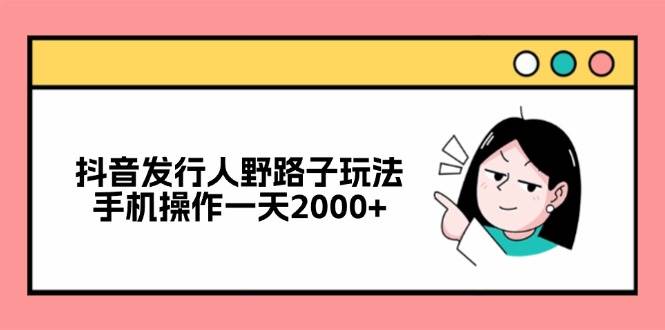 抖音发行人野路子玩法
手机操作一天2000+